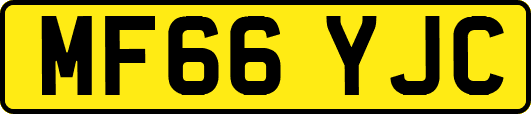 MF66 YJC